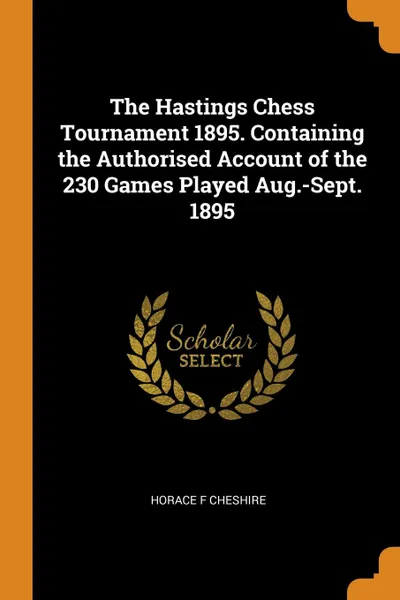 The Hastings Chess Tournament 1895. Containing the Authorised Account of the 230 Games Played Aug.-Sept. 1895

Scholar
SELECT

HORACE F CHESHIRE